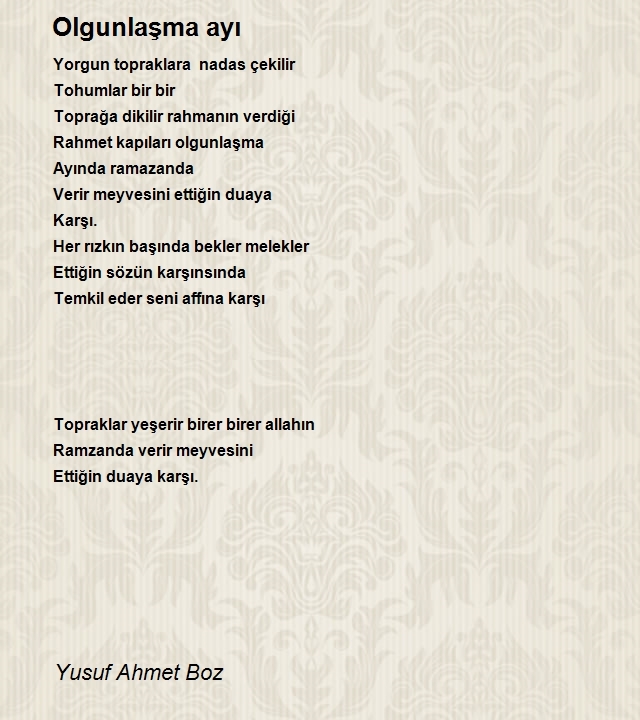 Olgunlaşma ayı

Yorgun topraklara  nadas çekilir
Tohumlar bir bir
Toprağa dikilir rahmanın verdiği
Rahmet kapıları olgunlaşma
Ayında ramazanda
Verir meyvesini ettiğin duaya
Karşı.
Her rızkın başında bekler melekler
Ettiğin sözün karşınsında
Temkil eder seni affına karşı

Topraklar yeşerir birer birer allahın
Ramzanda verir meyvesini
Ettiğin duaya karşı.

Yusuf Ahmet Boz